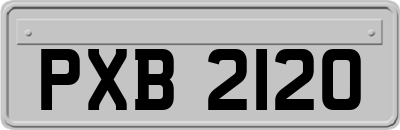 PXB 2120